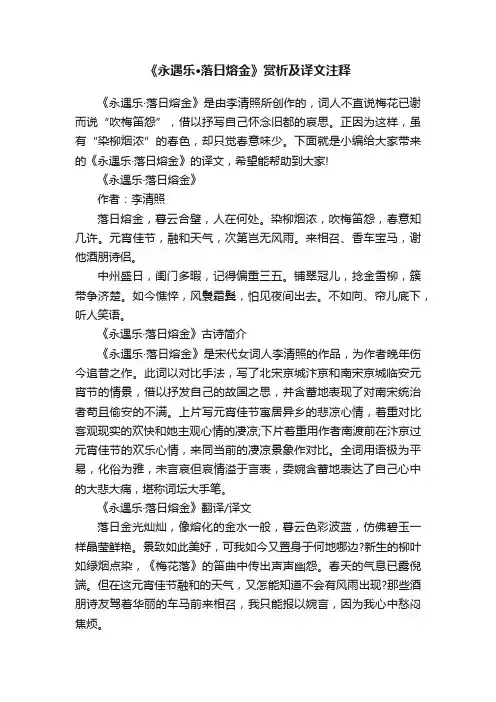 《永遇乐•落日熔金》赏析及译文注释

《永遇乐·落日熔金》是由李清照所创作的，词人不直说梅花已谢而说“吹梅笛怨”，借以抒写自己怀念旧都的哀思。正因为这样，虽有“染柳烟浓”的春色，却只觉春意味少。下面就是小编给大家带来的《永遇乐·落日熔金》的译文，希望能帮助到大家!

《永遇乐·落日熔金》

作者：李清照

落日熔金，暮云合璧，人在何处。染柳烟浓，吹梅笛怨，春意知几许。元宵佳节，融和天气，次第岂无风雨。来相召、香车宝马，谢他酒朋诗侣。

中州盛日，闺门多暇，记得偏重三五。铺翠冠儿，捻金雪柳，簇带争济楚。如今憔悴，风鬟霜鬓，怕见夜间出去。不如向、帘儿底下，听人笑语。

《永遇乐·落日熔金》古诗简介

《永遇乐·落日熔金》是宋代女词人李清照的作品，为作者晚年伤今追昔之作。此词以对比手法，写了北宋京城汴京和南宋京城临安元宵节的情景，借以抒发自己的故国之思，并含蓄地表现了对南宋统治者苟且偷安的不满。上片写元宵佳节寓居异乡的悲凉心情，着重对比客观现实的欢快和她主观心情的凄凉;下片着重用作者南渡前在汴京过元宵佳节的欢乐心情，来同当前的凄凉景象作对比。全词用语极为平易，化俗为雅，未言哀但哀情溢于言表，委婉含蓄地表达了自己心中的大悲大痛，堪称词坛大手笔。

《永遇乐·落日熔金》翻译/译文

落日金光灿灿，像熔化的金水一般，暮云色彩波蓝，仿佛碧玉一样晶莹鲜艳。景致如此美好，可我如今又置身于何地哪边?新生的柳叶如绿烟点染，《梅花落》的笛曲中传出声声幽怨。春天的气息已露倪端。但在这元宵佳节融和的天气，又怎能知道不会有风雨出现?那些酒朋诗友驾着华丽的车马前来相召，我只能报以婉言，因为我心中愁闷焦烦。